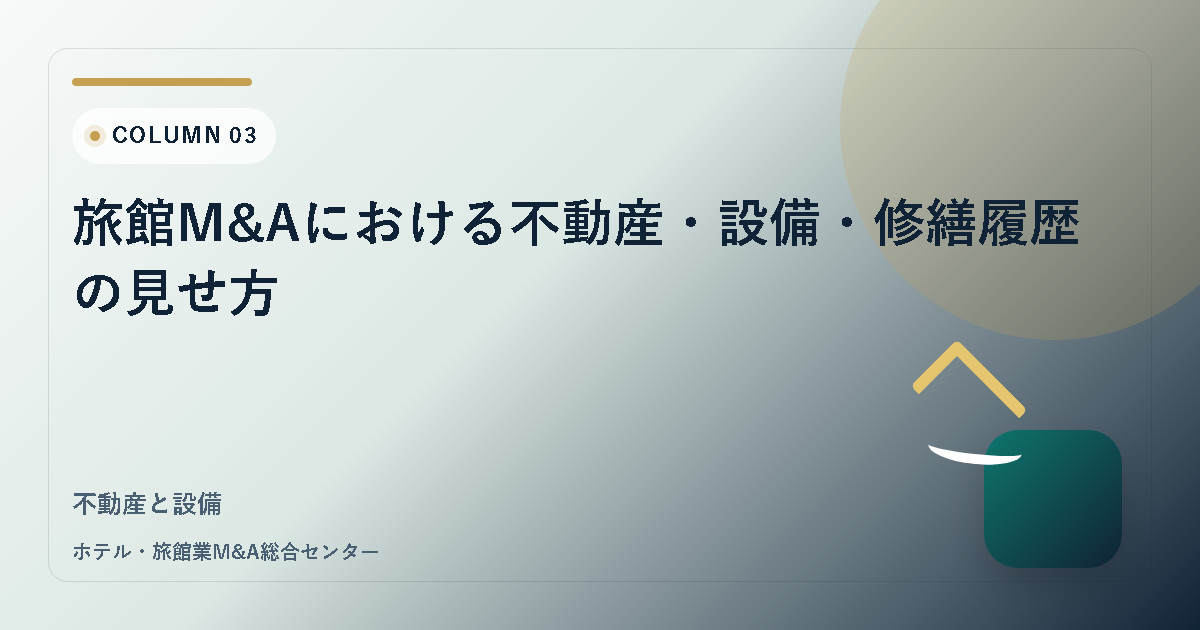 COLUMN 03

旅館M&Aにおける不動産・設備・修繕履歴の見せ方

不動産と設備

ホテル・旅館業M&A総合センター